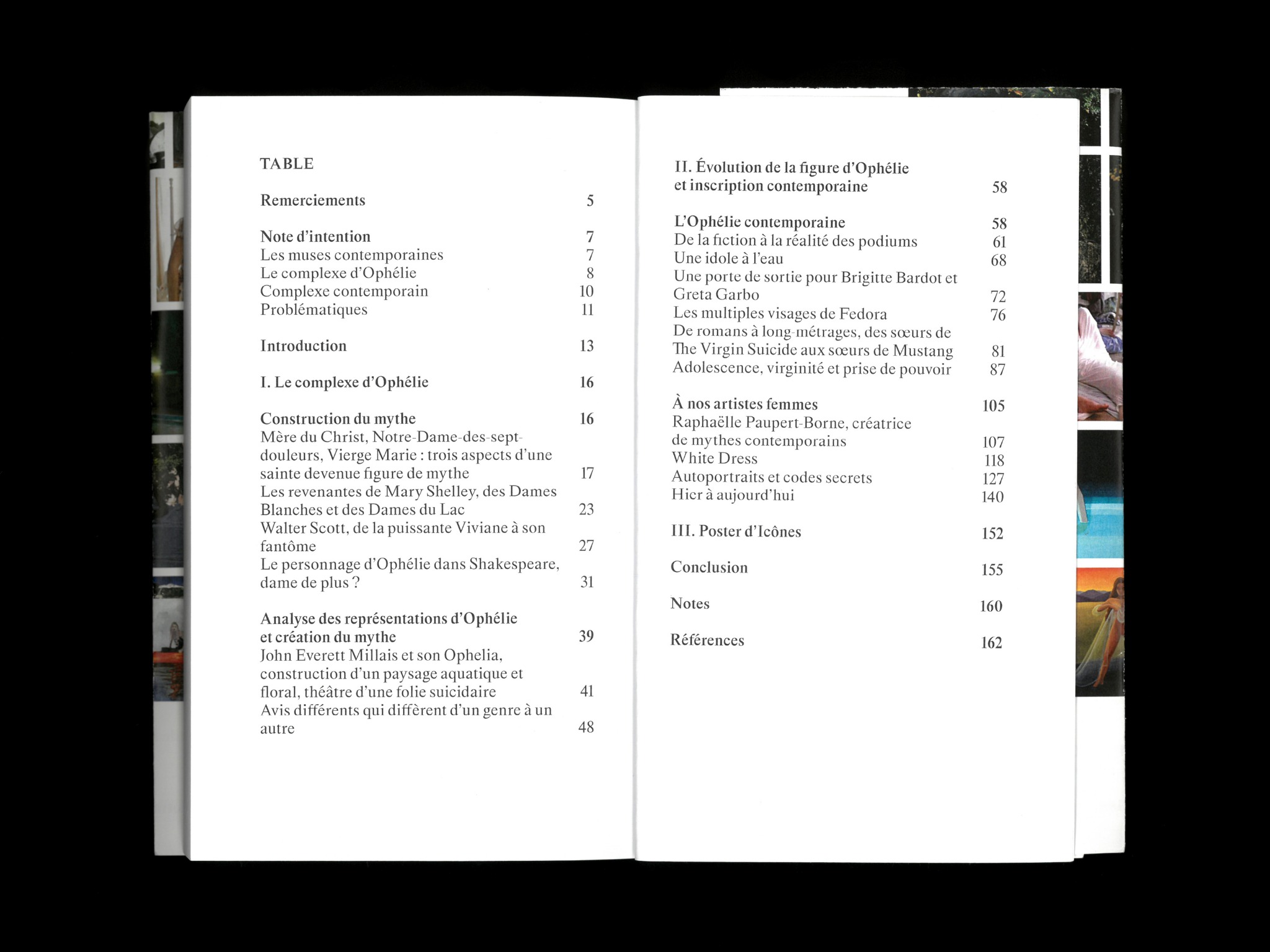 TABLE

Remerciements 5

Note d'intention 7
Les muses contemporaines 7
Le complexe d'Ophélie 8
Complexe contemporain 10
Problématiques 11

Introduction 13

I. Le complexe d'Ophélie 16

Construction du mythe 16
Mère du Christ, Notre-Dame-des-sept-douleurs, Vierge Marie : trois aspects d'une sainte devenue figure de mythe 17
Les revenantes de Mary Shelley, des Dames Blanches et des Dames du Lac 23
Walter Scott, de la puissante Viviane à son fantôme 27
Le personnage d'Ophélie dans Shakespeare, dame de plus ? 31

Analyse des représentations d'Ophélie et création du mythe 39
John Everett Millais et son Ophelia, construction d'un paysage aquatique et floral, théâtre d'une folie suicidaire 41
Avis différents qui diffèrent d'un genre à un autre 48

II. Évolution de la figure d'Ophélie et inscription contemporaine 58

L'Ophélie contemporaine 58
De la fiction à la réalité des podiums 61
Une idole à l'eau 68
Une porte de sortie pour Brigitte Bardot et Greta Garbo 72
Les multiples visages de Fedora 76
De romans à long-métrages, des sœurs de The Virgin Suicide aux sœurs de Mustang 81
Adolescence, virginité et prise de pouvoir 87

À nos artistes femmes 105
Raphaëlle Paupert-Borne, créatrice de mythes contemporains 107
White Dress 118
Autoportraits et codes secrets 127
Hier à aujourd'hui 140

III. Poster d'Icônes 152

Conclusion 155

Notes 160

Références 162